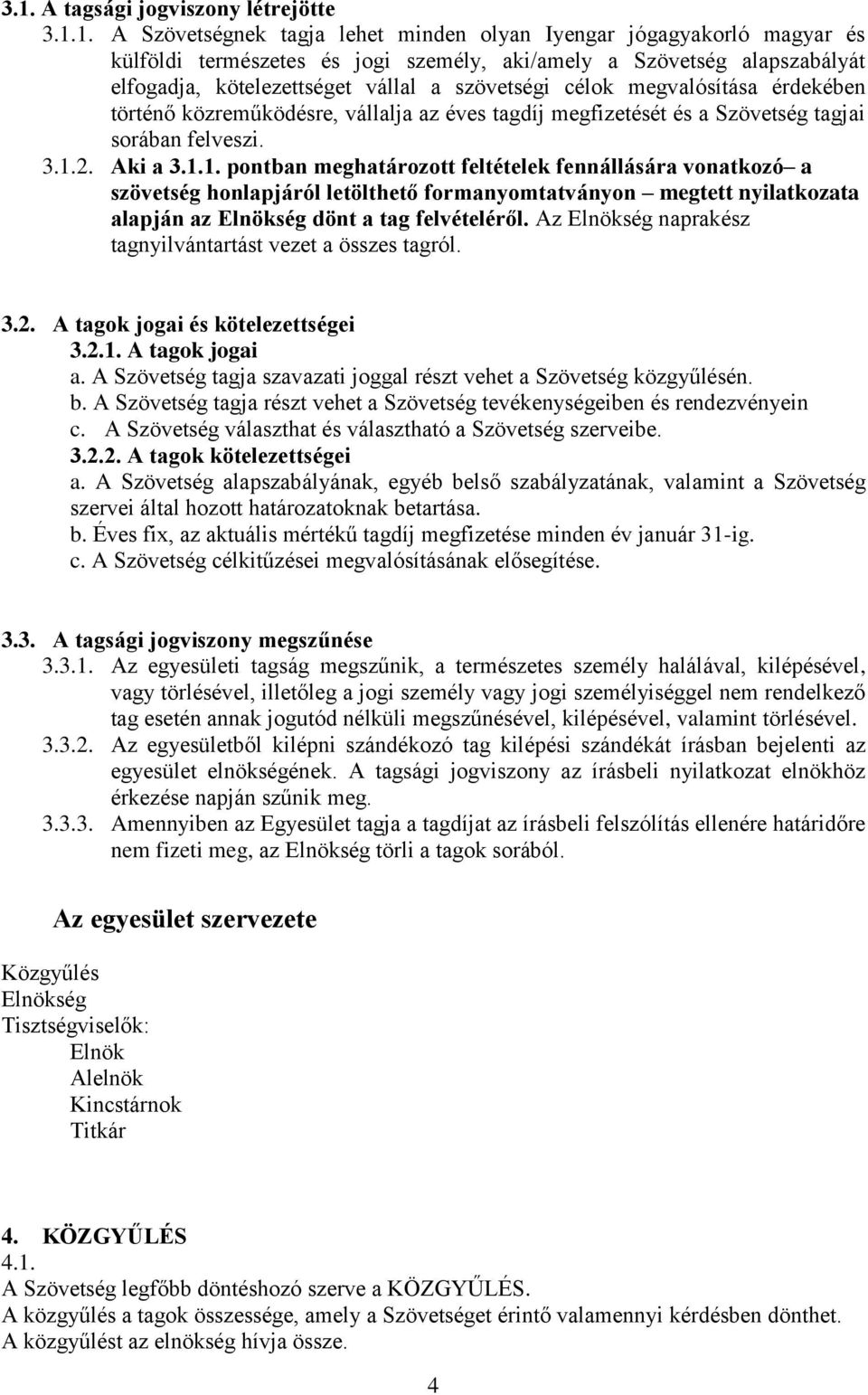 3.1. A tagsági jogviszony létrejötte

3.1.1. A Szövetségnek tagja lehet minden olyan Iyengar jógagyakorló magyar és külföldi természetes és jogi személy, aki/amely a Szövetség alapszabályát elfogadja, kötelezettséget vállal a szövetségi célok megvalósítása érdekében történő közreműködésre, vállalja az éves tagdíj megfizetését és a Szövetség tagjai sorában felveszi.

3.1.2. Aki a 3.1.1. pontban meghatározott feltételek fennállására vonatkozó– a szövetség honlapjáról letölthető formanyomtatványon – megtett nyilatkozata alapján az Elnökség dönt a tag felvételéről. Az Elnökség naprakész tagnyilvántartást vezet a összes tagról.

3.2. A tagok jogai és kötelezettségei

3.2.1. A tagok jogai

a. A Szövetség tagja szavazati joggal részt vehet a Szövetség közgyűlésén.

b. A Szövetség tagja részt vehet a Szövetség tevékenységeiben és rendezvényein

c. A Szövetség választhat és választható a Szövetség szerveibe.

3.2.2. A tagok kötelezettségei

a. A Szövetség alapszabályának, egyéb belső szabályzatának, valamint a Szövetség szervei által hozott határozatoknak betartása.

b. Éves fix, az aktuális mértékű tagdíj megfizetése minden év január 31-ig.

c. A Szövetség célkitűzései megvalósításának elősegítése.

3.3. A tagsági jogviszony megszűnése

3.3.1. Az egyesületi tagság megszűnik, a természetes személy halálával, kilépésével, vagy törlésével, illetőleg a jogi személy vagy jogi személyiséggel nem rendelkező tag esetén annak jogutód nélküli megszűnésével, kilépésével, valamint törlésével.

3.3.2. Az egyesületből kilépni szándékozó tag kilépési szándékát írásban bejelenti az egyesület elnökségének. A tagsági jogviszony az írásbeli nyilatkozat elnökhöz érkezése napján szűnik meg.

3.3.3. Amennyiben az Egyesület tagja a tagdíjat az írásbeli felszólítás ellenére határidőre nem fizeti meg, az Elnökség törli a tagok sorából.

Az egyesület szervezete

Közgyűlés
Elnökség
Tisztségviselők:
Elnök
Alelnök
Kincstárnok
Titkár

4. KÖZGYŰLÉS

4.1.
A Szövetség legfőbb döntéshozó szerve a KÖZGYŰLÉS.
A közgyűlés a tagok összessége, amely a Szövetséget érintő valamennyi kérdésben dönthet.
A közgyűlést az elnökség hívja össze.

4